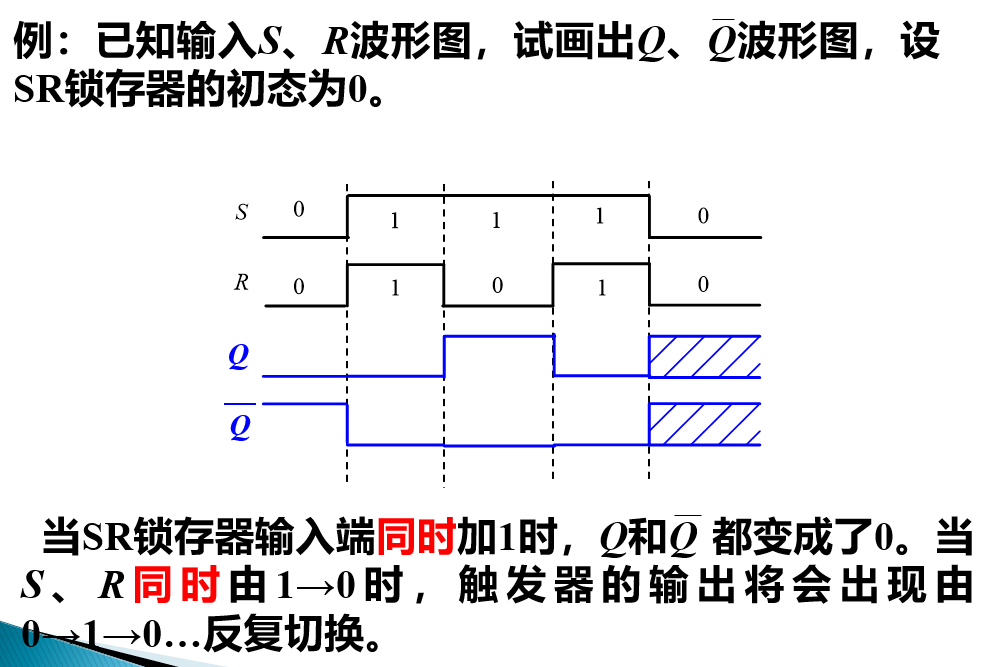 例：已知输入$S$、$R$波形图，试画出$Q$、$\overline{Q}$波形图，设SR锁存器的初态为0。

$S$ 0 1 1 1 0

$R$ 0 1 0 1 0

$Q$

$\overline{Q}$

当SR锁存器输入端同时加1时，$Q$和$\overline{Q}$ 都变成了0。当$S$、$R$同时由1→0时，触发器的输出将会出现由0→1→0…反复切换。